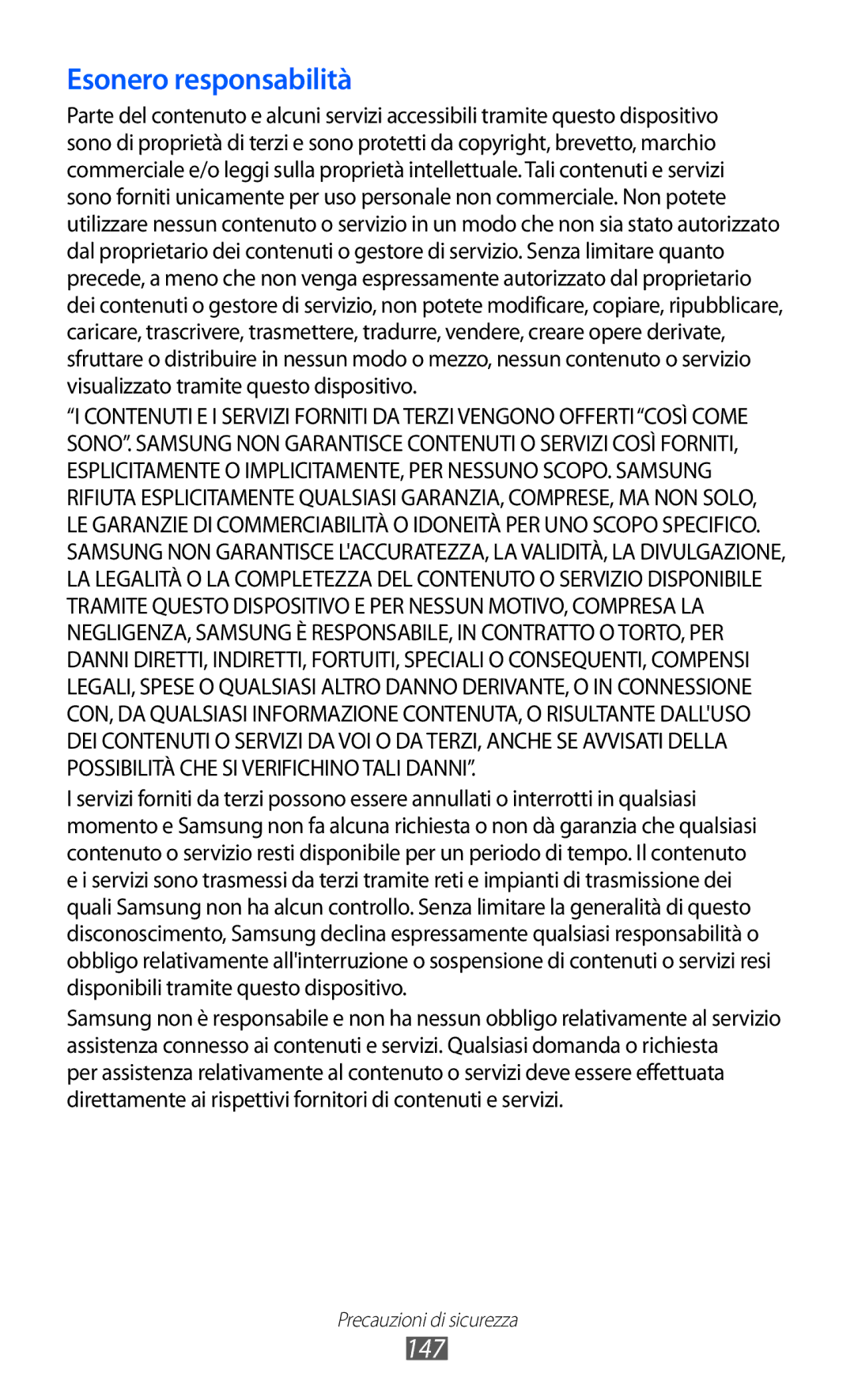 Esonero responsabilità

Parte del contenuto e alcuni servizi accessibili tramite questo dispositivo sono di proprietà di terzi e sono protetti da copyright, brevetto, marchio commerciale e/o leggi sulla proprietà intellettuale. Tali contenuti e servizi sono forniti unicamente per uso personale non commerciale. Non potete utilizzare nessun contenuto o servizio in un modo che non sia stato autorizzato dal proprietario dei contenuti o gestore di servizio. Senza limitare quanto precede, a meno che non venga espressamente autorizzato dal proprietario dei contenuti o gestore di servizio, non potete modificare, copiare, ripubblicare, caricare, trascrivere, trasmettere, tradurre, vendere, creare opere derivate, sfruttare o distribuire in nessun modo o mezzo, nessun contenuto o servizio visualizzato tramite questo dispositivo.

“I CONTENUTI E I SERVIZI FORNITI DA TERZI VENGONO OFFERTI “COSÌ COME SONO”. SAMSUNG NON GARANTISCE CONTENUTI O SERVIZI COSÌ FORNITI, ESPLICITAMENTE O IMPLICITAMENTE, PER NESSUNO SCOPO. SAMSUNG RIFIUTA ESPLICITAMENTE QUALSIASI GARANZIA, COMPRESE, MA NON SOLO, LE GARANZIE DI COMMERCIABILITÀ O IDONEITÀ PER UNO SCOPO SPECIFICO. SAMSUNG NON GARANTISCE L'ACCURATEZZA, LA VALIDITÀ, LA DIVULGAZIONE, LA LEGALITÀ O LA COMPLETEZZA DEL CONTENUTO O SERVIZIO DISPONIBILE TRAMITE QUESTO DISPOSITIVO E PER NESSUN MOTIVO, COMPRESA LA NEGLIGENZA, SAMSUNG È RESPONSABILE, IN CONTRATTO O TORTO, PER DANNI DIRETTI, INDIRETTI, FORTUITI, SPECIALI O CONSEQUENTI, COMPENSI LEGALI, SPESE O QUALSIASI ALTRO DANNO DERIVANTE, O IN CONNESSIONE CON, DA QUALSIASI INFORMAZIONE CONTENUTA, O RISULTANTE DALL'USO DEI CONTENUTI O SERVIZI DA VOI O DA TERZI, ANCHE SE AVVISATI DELLA POSSIBILITÀ CHE SI VERIFICHINO TALI DANNI”.

I servizi forniti da terzi possono essere annullati o interrotti in qualsiasi momento e Samsung non fa alcuna richiesta o non dà garanzia che qualsiasi contenuto o servizio resti disponibile per un periodo di tempo. Il contenuto e i servizi sono trasmessi da terzi tramite reti e impianti di trasmissione dei quali Samsung non ha alcun controllo. Senza limitare la generalità di questo disconoscimento, Samsung declina espressamente qualsiasi responsabilità o obbligo relativamente all'interruzione o sospensione di contenuti o servizi resi disponibili tramite questo dispositivo.

Samsung non è responsabile e non ha nessun obbligo relativamente al servizio assistenza connesso ai contenuti e servizi. Qualsiasi domanda o richiesta per assistenza relativamente al contenuto o servizi deve essere effettuata direttamente ai rispettivi fornitori di contenuti e servizi.

Precauzioni di sicurezza
147